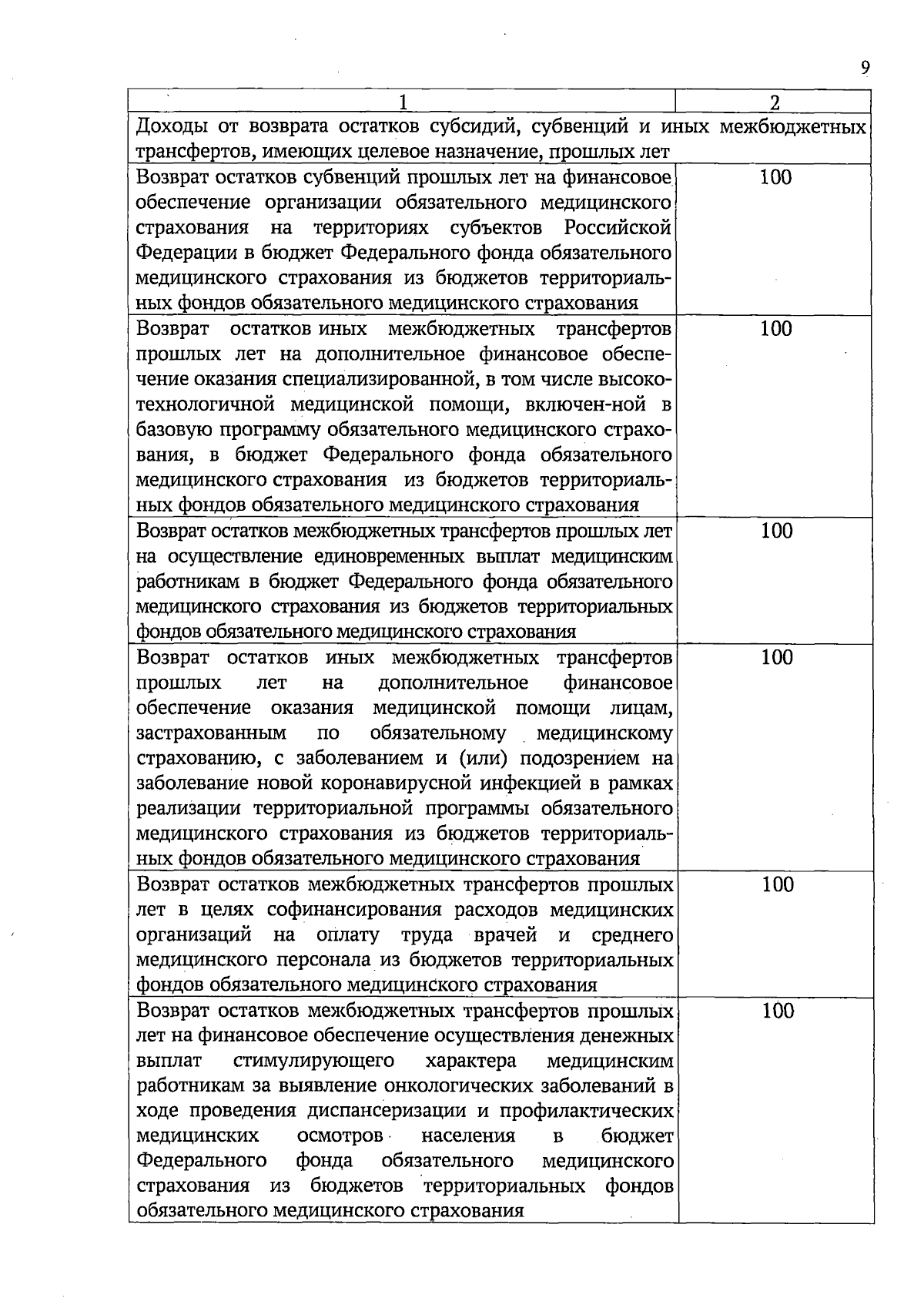 9

| 1 | 2 |
|---|---|
| Доходы от возврата остатков субсидий, субвенций и иных межбюджетных трансфертов, имеющих целевое назначение, прошлых лет | |
| Возврат остатков субвенций прошлых лет на финансовое обеспечение организации обязательного медицинского страхования на территориях субъектов Российской Федерации в бюджет Федерального фонда обязательного медицинского страхования из бюджетов территориальных фондов обязательного медицинского страхования | 100 |
| Возврат остатков иных межбюджетных трансфертов прошлых лет на дополнительное финансовое обеспечение оказания специализированной, в том числе высокотехнологичной медицинской помощи, включен-ной в базовую программу обязательного медицинского страхования, в бюджет Федерального фонда обязательного медицинского страхования из бюджетов территориальных фондов обязательного медицинского страхования | 100 |
| Возврат остатков межбюджетных трансфертов прошлых лет на осуществление единовременных выплат медицинским работникам в бюджет Федерального фонда обязательного медицинского страхования из бюджетов территориальных фондов обязательного медицинского страхования | 100 |
| Возврат остатков иных межбюджетных трансфертов прошлых лет на дополнительное финансовое обеспечение оказания медицинской помощи лицам, застрахованным по обязательному медицинскому страхованию, с заболеванием и (или) подозрением на заболевание новой коронавирусной инфекцией в рамках реализации территориальной программы обязательного медицинского страхования из бюджетов территориальных фондов обязательного медицинского страхования | 100 |
| Возврат остатков межбюджетных трансфертов прошлых лет в целях софинансирования расходов медицинских организаций на оплату труда врачей и среднего медицинского персонала из бюджетов территориальных фондов обязательного медицинского страхования | 100 |
| Возврат остатков межбюджетных трансфертов прошлых лет на финансовое обеспечение осуществления денежных выплат стимулирующего характера медицинским работникам за выявление онкологических заболеваний в ходе проведения диспансеризации и профилактических медицинских осмотров населения в бюджет Федерального фонда обязательного медицинского страхования из бюджетов территориальных фондов обязательного медицинского страхования | 100 |